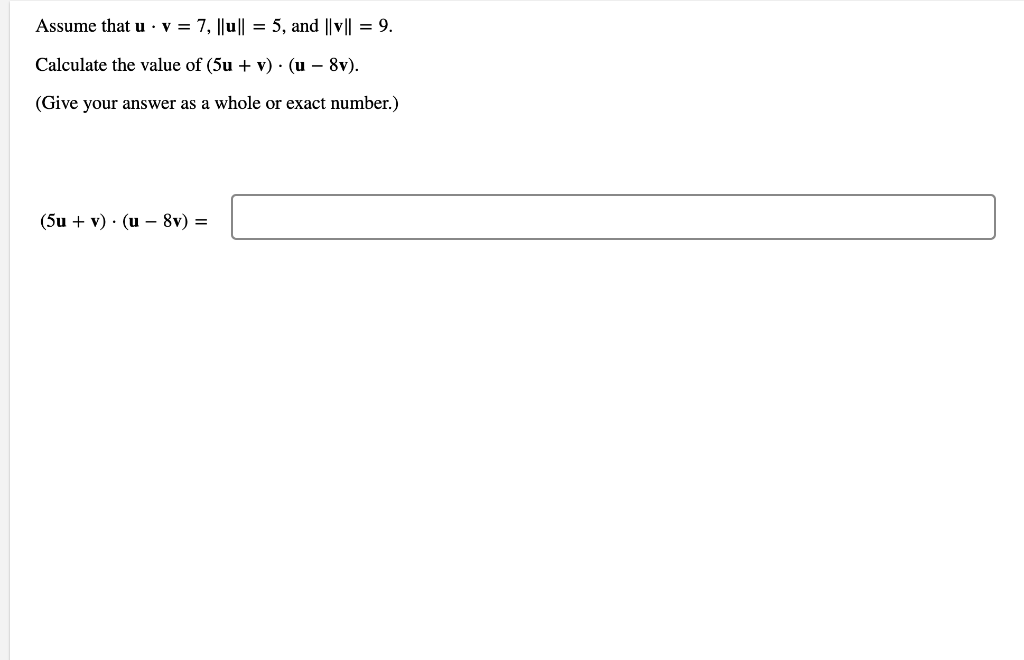 Assume that $\mathbf{u} \cdot \mathbf{v} = 7$, $\|\mathbf{u}\| = 5$, and $\|\mathbf{v}\| = 9$.

Calculate the value of $(5\mathbf{u} + \mathbf{v}) \cdot (\mathbf{u} - 8\mathbf{v})$.

(Give your answer as a whole or exact number.)

$(5\mathbf{u} + \mathbf{v}) \cdot (\mathbf{u} - 8\mathbf{v}) =$